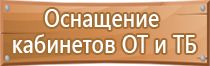 Оснащение кабинетов ОТ и ТБ